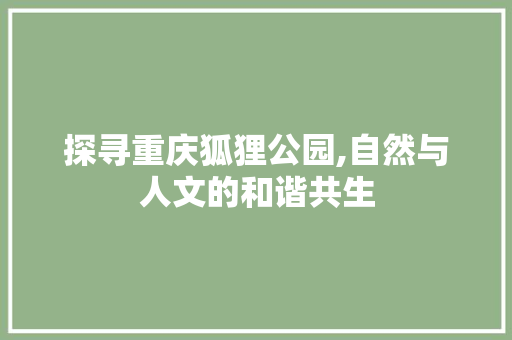 探寻重庆狐狸公园,自然与人文的和谐共生